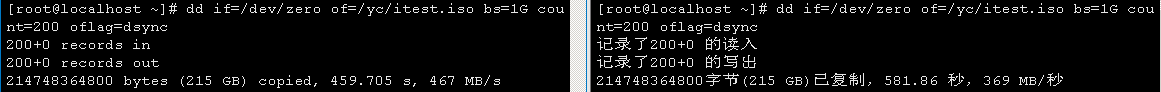 [root@localhost ~]# dd if=/dev/zero of=/yc/itest.iso bs=1G count=200 oflag=dsync
200+0 records in
200+0 records out
214748364800 bytes (215 GB) copied, 459.705 s, 467 MB/s

[root@localhost ~]# dd if=/dev/zero of=/yc/itest.iso bs=1G count=200 oflag=dsync
记录了200+0 的读入
记录了200+0 的写出
214748364800字节(215 GB)已复制, 581.86 秒, 369 MB/秒